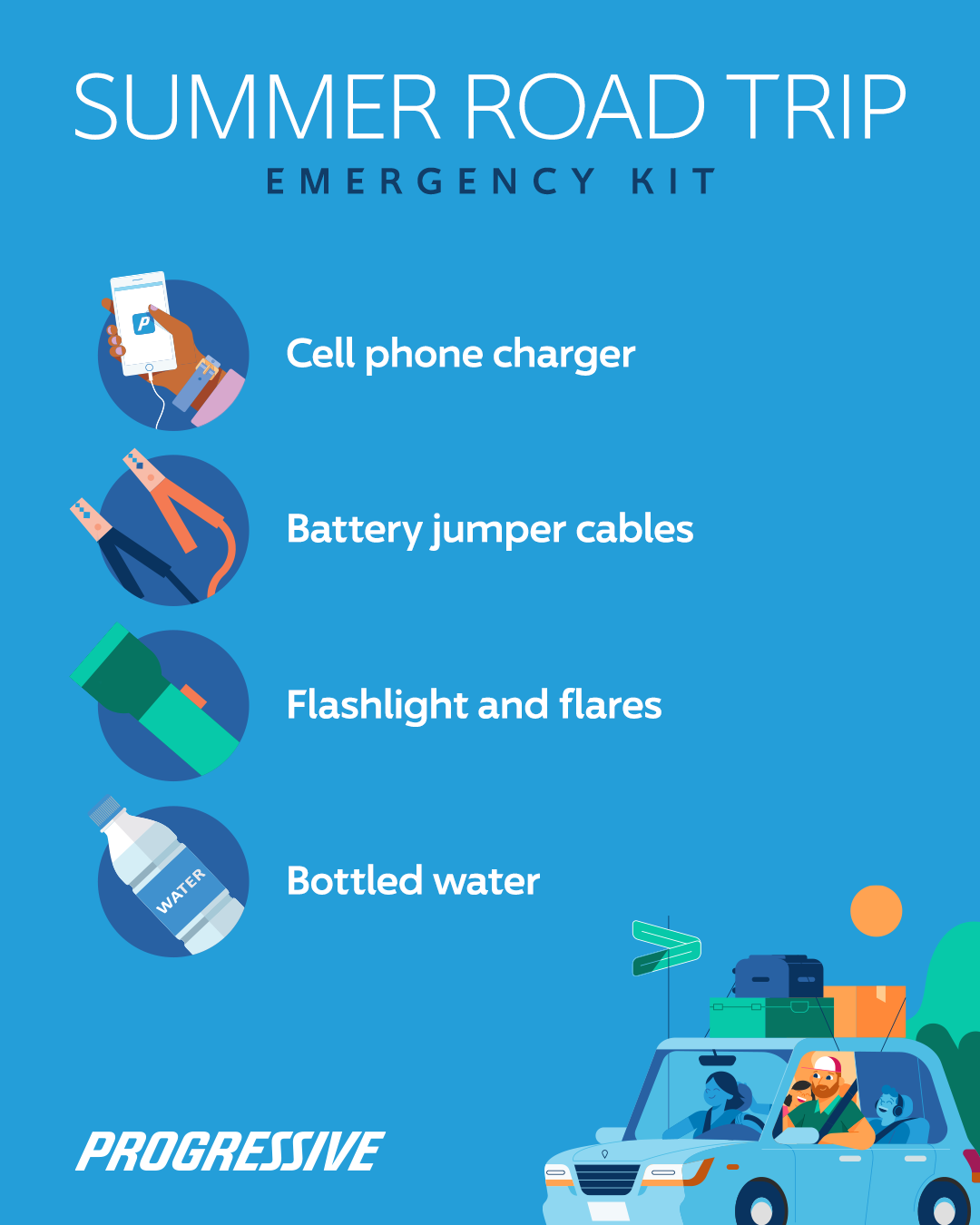 SUMMER ROAD TRIP
EMERGENCY KIT

Cell phone charger

Battery jumper cables

Flashlight and flares

WATER

Bottled water

PROGRESSIVE